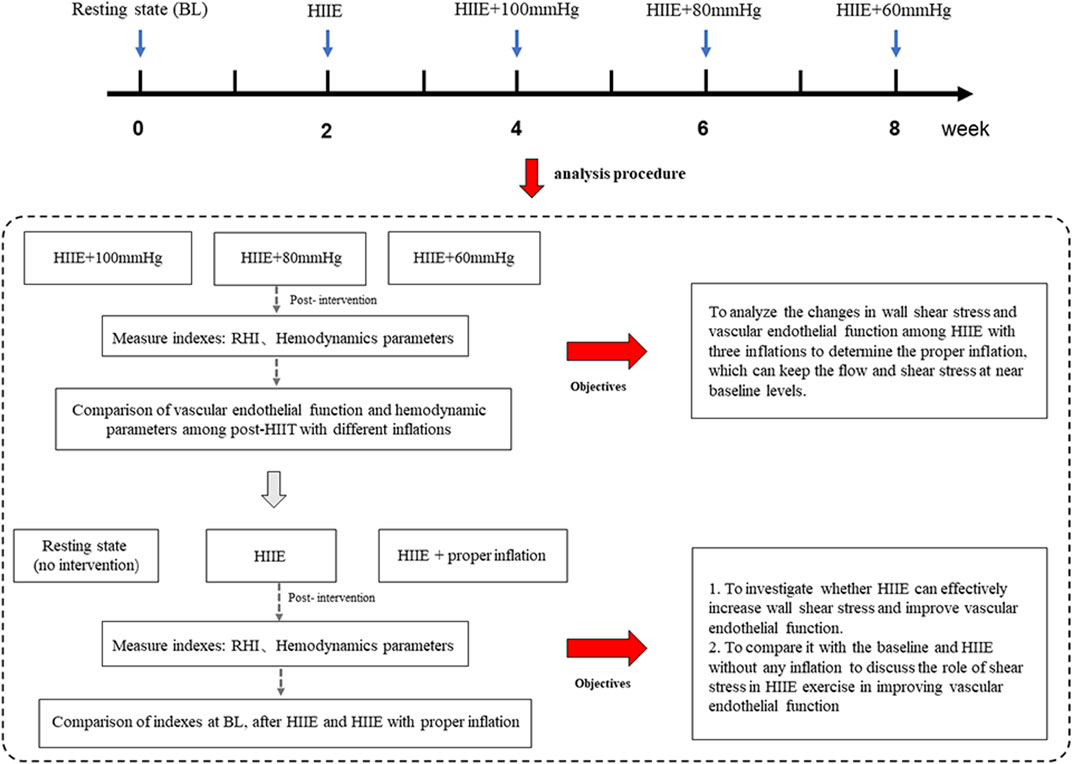 Resting state (BL)
HIIE
HIIE+100mmHg
HIIE+80mmHg
HIIE+60mmHg

0
2
4
6
8
week

analysis procedure

HIIE+100mmHg
HIIE+80mmHg
HIIE+60mmHg

Post- intervention

Measure indexes: RHI、Hemodynamics parameters

Comparison of vascular endothelial function and hemodynamic parameters among post-HIIT with different inflations

Objectives

To analyze the changes in wall shear stress and vascular endothelial function among HIIE with three inflations to determine the proper inflation, which can keep the flow and shear stress at near baseline levels.

Resting state (no intervention)
HIIE
HIIE + proper inflation

Post- intervention

Measure indexes: RHI、Hemodynamics parameters

Comparison of indexes at BL, after HIIE and HIIE with proper inflation

Objectives

1. To investigate whether HIIE can effectively increase wall shear stress and improve vascular endothelial function.
2. To compare it with the baseline and HIIE without any inflation to discuss the role of shear stress in HIIE exercise in improving vascular endothelial function